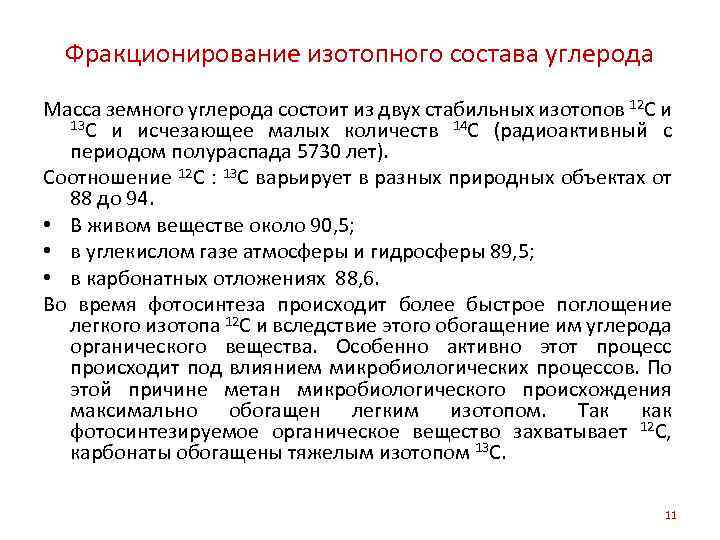 Фракционирование изотопного состава углерода

Масса земного углерода состоит из двух стабильных изотопов $^{12}C$ и $^{13}C$ и исчезающее малых количеств $^{14}C$ (радиоактивный с периодом полураспада 5730 лет).

Соотношение $^{12}C$ : $^{13}C$ варьирует в разных природных объектах от 88 до 94.

• В живом веществе около 90,5;
• в углекислом газе атмосферы и гидросферы 89,5;
• в карбонатных отложениях 88,6.

Во время фотосинтеза происходит более быстрое поглощение легкого изотопа $^{12}C$ и вследствие этого обогащение им углерода органического вещества. Особенно активно этот процесс происходит под влиянием микробиологических процессов. По этой причине метан микробиологического происхождения максимально обогащен легким изотопом. Так как фотосинтезируемое органическое вещество захватывает $^{12}C$, карбонаты обогащены тяжелым изотопом $^{13}C$.

11